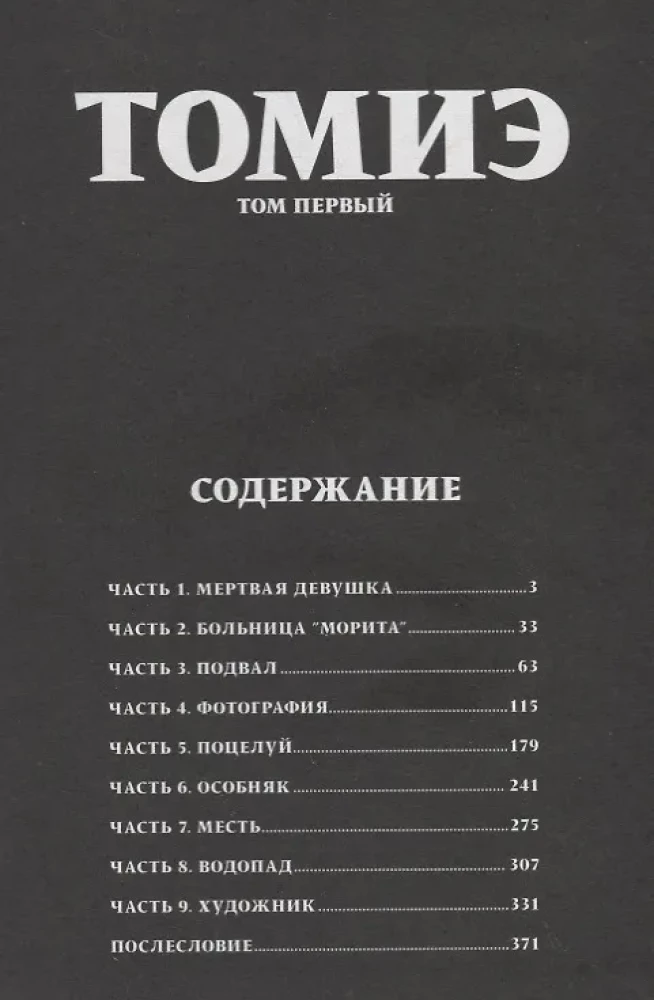 ТОМИЭ

ТОМ ПЕРВЫЙ

СОДЕРЖАНИЕ

ЧАСТЬ 1. МЕРТВАЯ ДЕВУШКА 3

ЧАСТЬ 2. БОЛЬНИЦА "МОРИТА" 33

ЧАСТЬ 3. ПОДВАЛ 63

ЧАСТЬ 4. ФОТОГРАФИЯ 115

ЧАСТЬ 5. ПОЦЕЛУЙ 179

ЧАСТЬ 6. ОСОБНЯК 241

ЧАСТЬ 7. МЕСТЬ 275

ЧАСТЬ 8. ВОДОПАД 307

ЧАСТЬ 9. ХУДОЖНИК 331

ПОСЛЕСЛОВИЕ 371